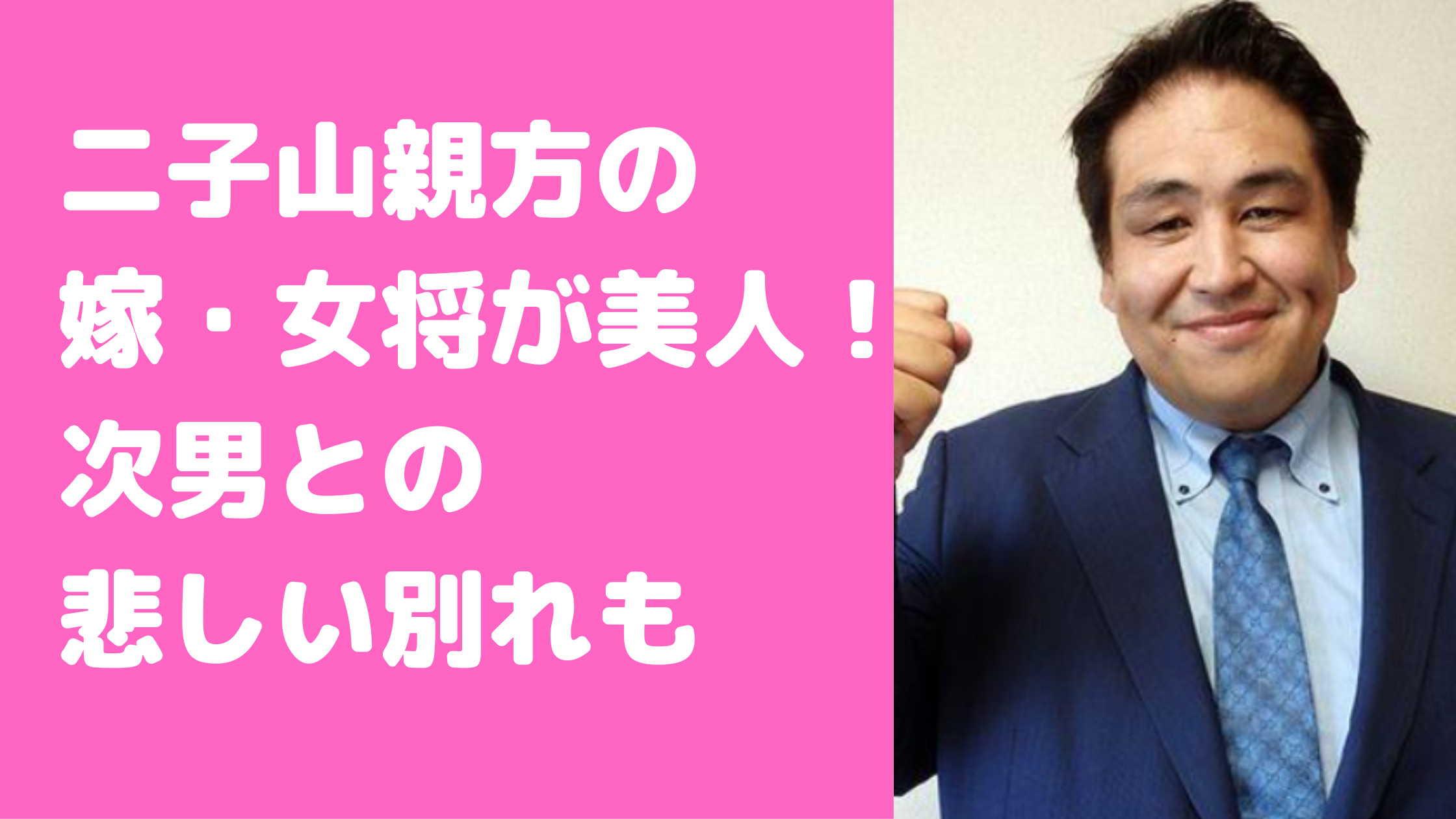 二子山親方の
嫁・女将が美人！
次男との
悲しい別れも